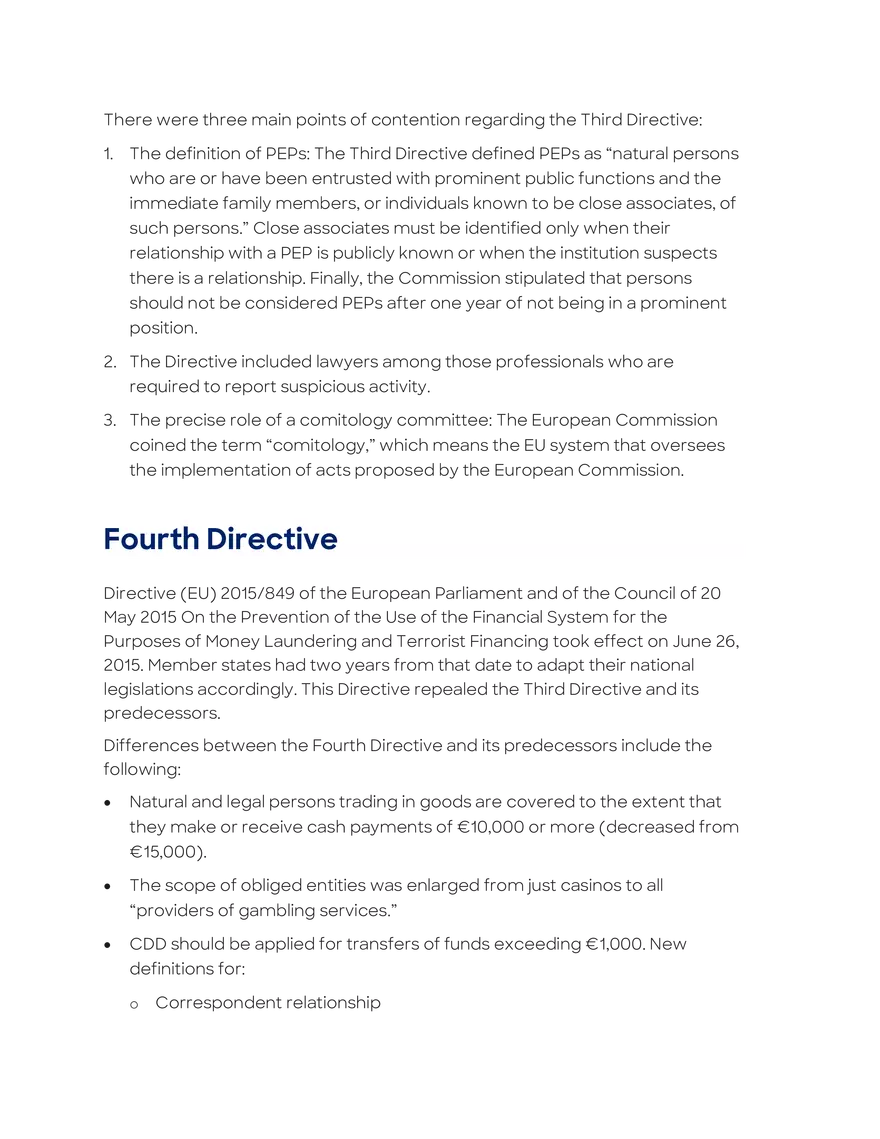 There were three main points of contention regarding the Third Directive:

1. The definition of PEPs: The Third Directive defined PEPs as “natural persons who are or have been entrusted with prominent public functions and the immediate family members, or individuals known to be close associates, of such persons.” Close associates must be identified only when their relationship with a PEP is publicly known or when the institution suspects there is a relationship. Finally, the Commission stipulated that persons should not be considered PEPs after one year of not being in a prominent position.

2. The Directive included lawyers among those professionals who are required to report suspicious activity.

3. The precise role of a comitology committee: The European Commission coined the term “comitology,” which means the EU system that oversees the implementation of acts proposed by the European Commission.

Fourth Directive

Directive (EU) 2015/849 of the European Parliament and of the Council of 20 May 2015 On the Prevention of the Use of the Financial System for the Purposes of Money Laundering and Terrorist Financing took effect on June 26, 2015. Member states had two years from that date to adapt their national legislations accordingly. This Directive repealed the Third Directive and its predecessors.

Differences between the Fourth Directive and its predecessors include the following:

• Natural and legal persons trading in goods are covered to the extent that they make or receive cash payments of €10,000 or more (decreased from €15,000).

• The scope of obliged entities was enlarged from just casinos to all “providers of gambling services.”

• CDD should be applied for transfers of funds exceeding €1,000. New definitions for:

o Correspondent relationship